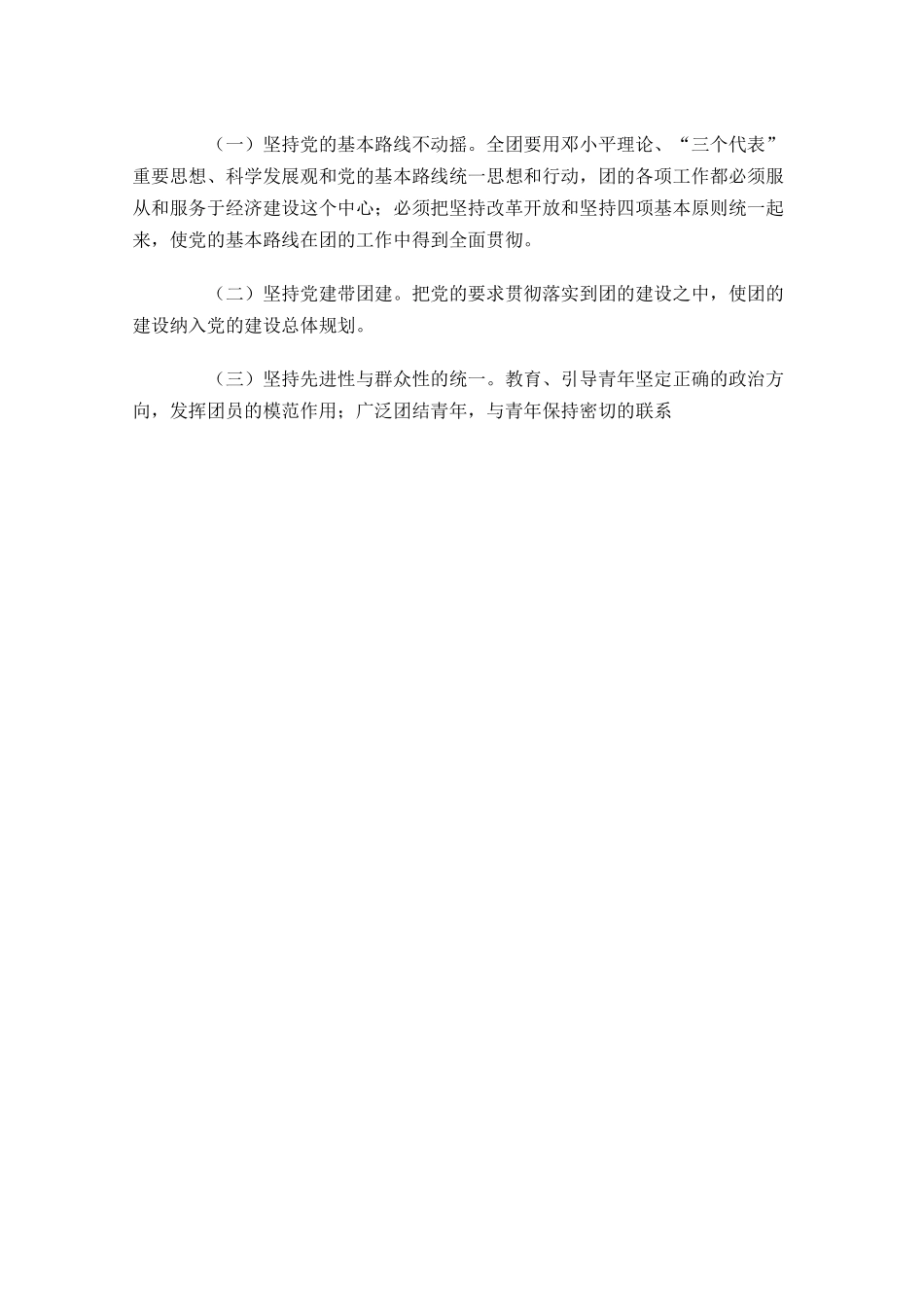 （一）坚持党的基本路线不动摇。全团要用邓小平理论、“三个代表”重要思想、科学发展观和党的基本路线统一思想和行动，团的各项工作都必须服从和服务于经济建设这个中心；必须把坚持改革开放和坚持四项基本原则统一起来，使党的基本路线在团的工作中得到全面贯彻。

（二）坚持党建带团建。把党的要求贯彻落实到团的建设之中，使团的建设纳入党的建设总体规划。

（三）坚持先进性与群众性的统一。教育、引导青年坚定正确的政治方向，发挥团员的模范作用；广泛团结青年，与青年保持密切的联系